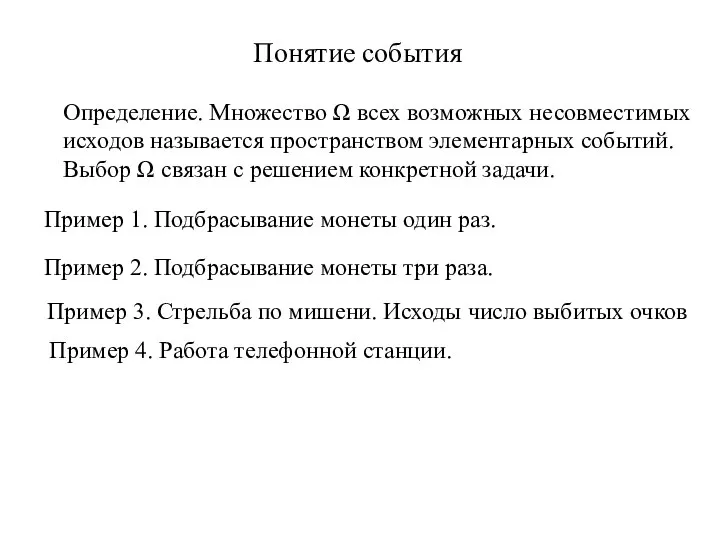 Понятие события

Определение. Множество $\Omega$ всех возможных несовместимых исходов называется пространством элементарных событий. Выбор $\Omega$ связан с решением конкретной задачи.

Пример 1. Подбрасывание монеты один раз.

Пример 2. Подбрасывание монеты три раза.

Пример 3. Стрельба по мишени. Исходы число выбитых очков

Пример 4. Работа телефонной станции.